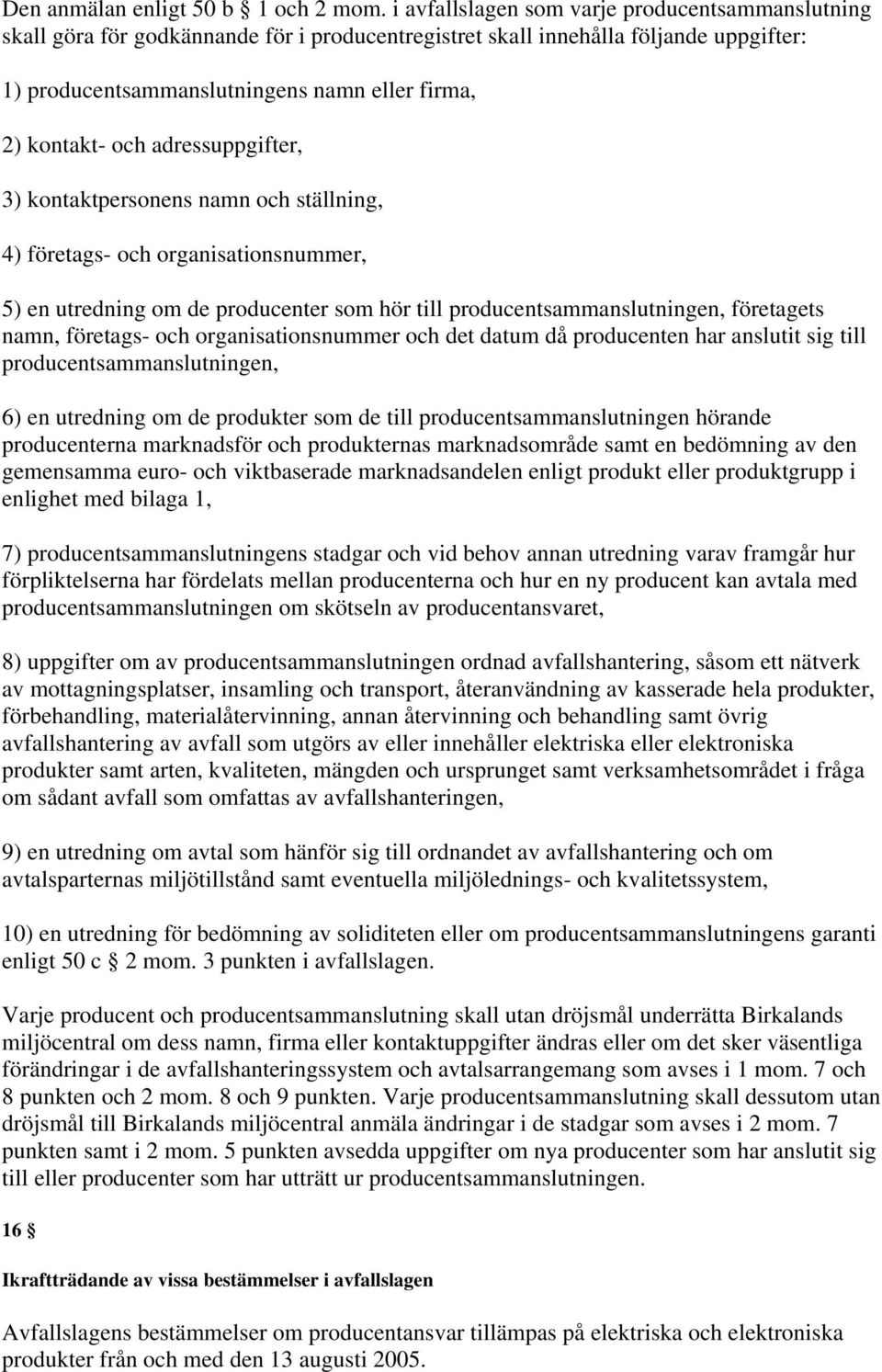 Den anmälan enligt 50 b § 1 och 2 mom. i avfallslagen som varje producentsammanslutning skall göra för godkännande för i producentregistret skall innehålla följande uppgifter:

1) producentsammanslutningens namn eller firma,

2) kontakt- och adressuppgifter,

3) kontaktpersonens namn och ställning,

4) företags- och organisationsnummer,

5) en utredning om de producenter som hör till producentsammanslutningen, företagets namn, företags- och organisationsnummer och det datum då producenten har anslutit sig till producentsammanslutningen,

6) en utredning om de produkter som de till producentsammanslutningen hörande producenterna marknadsför och produkternas marknadsområde samt en bedömning av den gemensamma euro- och viktbaserade marknadsandelen enligt produkt eller produktgrupp i enlighet med bilaga 1,

7) producentsammanslutningens stadgar och vid behov annan utredning varav framgår hur förpliktelserna har fördelats mellan producenterna och hur en ny producent kan avtala med producentsammanslutningen om skötseln av producentansvaret,

8) uppgifter om av producentsammanslutningen ordnad avfallshantering, såsom ett nätverk av mottagningsplatser, insamling och transport, återanvändning av kasserade hela produkter, förbehandling, materialåtervinning, annan återvinning och behandling samt övrig avfallshantering av avfall som utgörs av eller innehåller elektriska eller elektroniska produkter samt arten, kvaliteten, mängden och ursprunget samt verksamhetsområdet i fråga om sådant avfall som omfattas av avfallshanteringen,

9) en utredning om avtal som hänför sig till ordnandet av avfallshantering och om avtalsparternas miljötillstånd samt eventuella miljölednings- och kvalitetssystem,

10) en utredning för bedömning av soliditeten eller om producentsammanslutningens garanti enligt 50 c § 2 mom. 3 punkten i avfallslagen.

Varje producent och producentsammanslutning skall utan dröjsmål underrätta Birkalands miljöcentral om dess namn, firma eller kontaktuppgifter ändras eller om det sker väsentliga förändringar i de avfallshanteringssystem och avtalsarrangemang som avses i 1 mom. 7 och 8 punkten och 2 mom. 8 och 9 punkten. Varje producentsammanslutning skall dessutom utan dröjsmål till Birkalands miljöcentral anmäla ändringar i de stadgar som avses i 2 mom. 7 punkten samt i 2 mom. 5 punkten avsedda uppgifter om nya producenter som har anslutit sig till eller producenter som har utträtt ur producentsammanslutningen.

16 §

Ikraftträdande av vissa bestämmelser i avfallslagen

Avfallslagens bestämmelser om producentansvar tillämpas på elektriska och elektroniska produkter från och med den 13 augusti 2005.